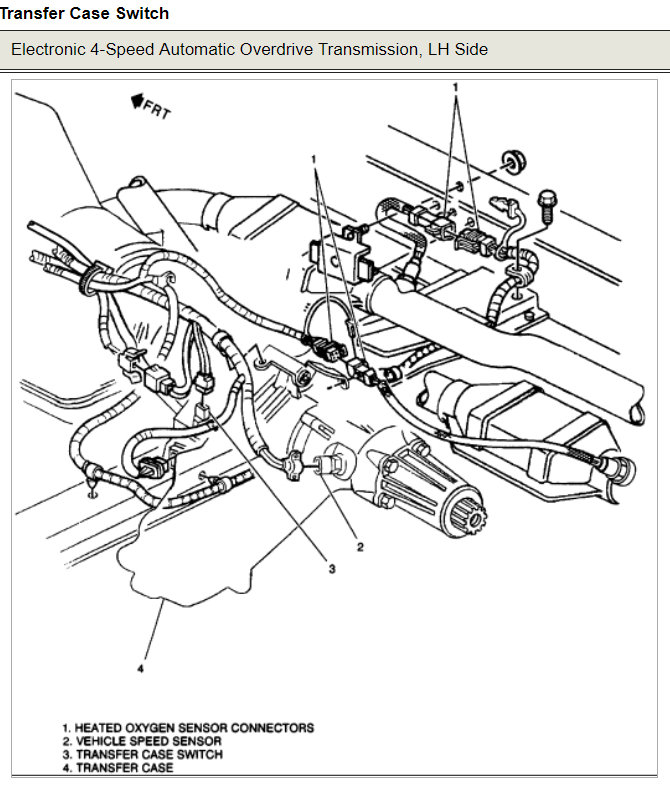 Transfer Case Switch

Electronic 4-Speed Automatic Overdrive Transmission, LH Side

FRT

1

1

2

3

4

1. HEATED OXYGEN SENSOR CONNECTORS
2. VEHICLE SPEED SENSOR
3. TRANSFER CASE SWITCH
4. TRANSFER CASE